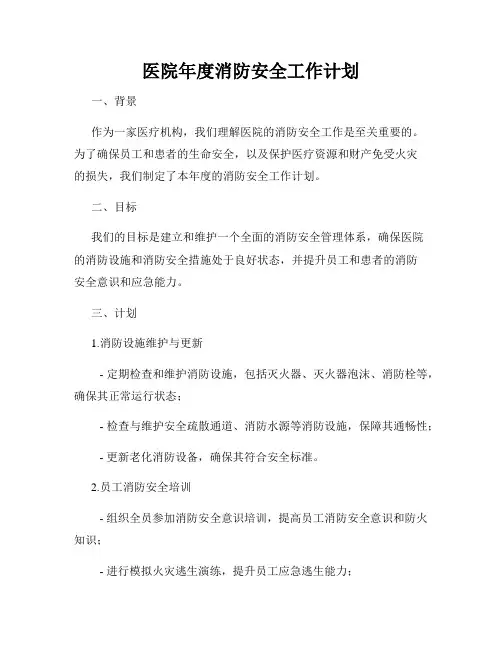 医院年度消防安全工作计划

一、背景

作为一家医疗机构，我们理解医院的消防安全工作是至关重要的。为了确保员工和患者的生命安全，以及保护医疗资源和财产免受火灾的损失，我们制定了本年度的消防安全工作计划。

二、目标

我们的目标是建立和维护一个全面的消防安全管理体系，确保医院的消防设施和消防安全措施处于良好状态，并提升员工和患者的消防安全意识和应急能力。

三、计划

1.消防设施维护与更新

- 定期检查和维护消防设施，包括灭火器、灭火器泡沫、消防栓等，确保其正常运行状态；

- 检查与维护安全疏散通道、消防水源等消防设施，保障其通畅性；

- 更新老化消防设备，确保其符合安全标准。

2.员工消防安全培训

- 组织全员参加消防安全意识培训，提高员工消防安全意识和防火知识；

- 进行模拟火灾逃生演练，提升员工应急逃生能力；